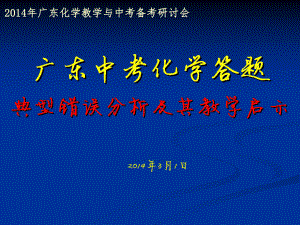 2014年广东化学教学与中考备考研讨会

广东中考化学答题

典型错误分析及其教学启示

2014年3月1日